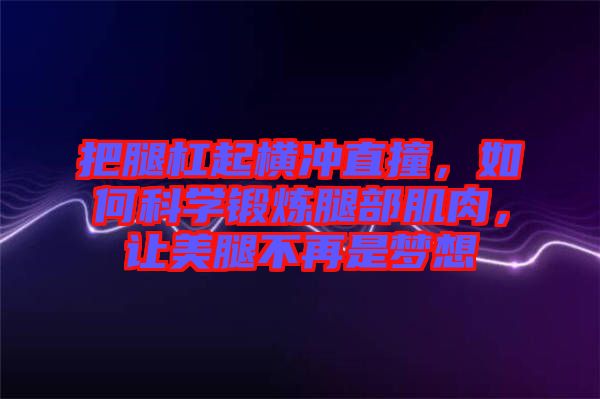 把腿杠起横冲直撞，如何科学锻炼腿部肌肉，让美腿不再是梦想